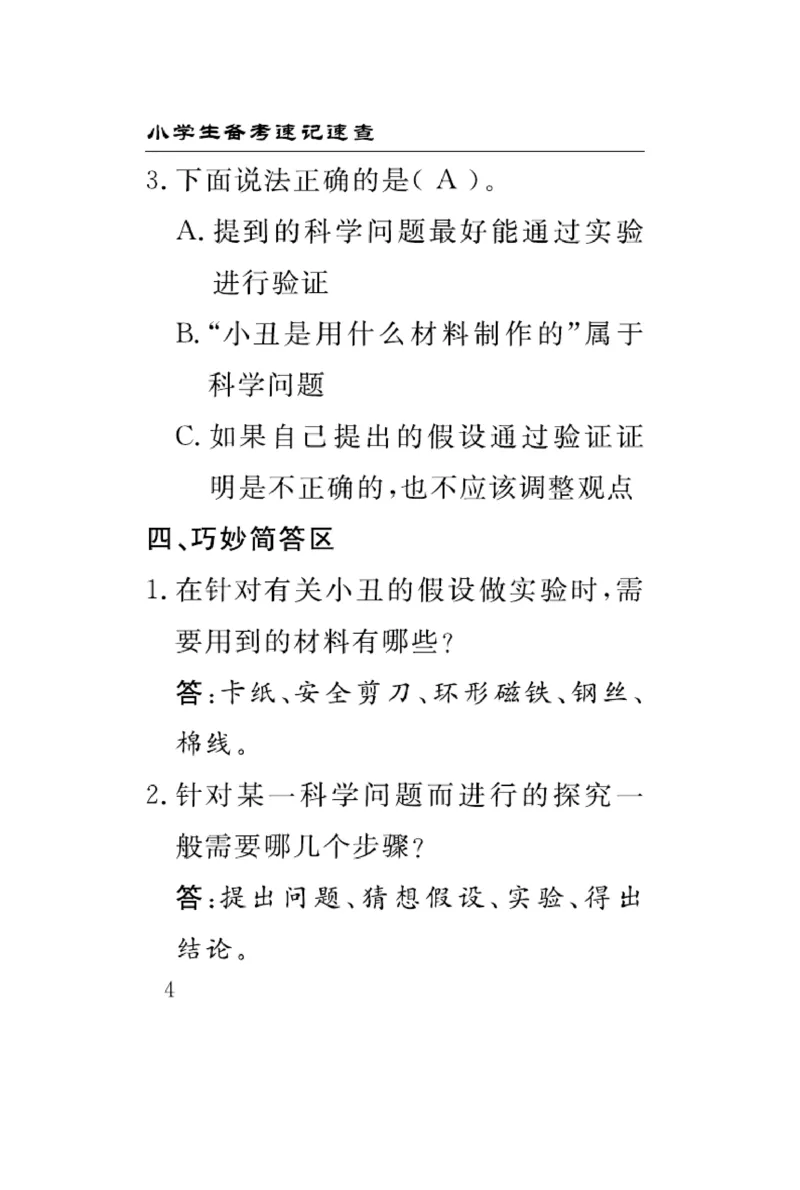 小学生备考速记速查

3. 下面说法正确的是( A )。

A. 提到的科学问题最好能通过实验进行验证

B. “小丑是用什么材料制作的”属于科学问题

C. 如果自己提出的假设通过验证证明是不正确的,也不应该调整观点

四、巧妙简答区

1. 在针对有关小丑的假设做实验时,需要用到的材料有哪些?

答:卡纸、安全剪刀、环形磁铁、钢丝、棉线。

2. 针对某一科学问题而进行的探究一般需要哪几个步骤?

答:提出问题、猜想假设、实验、得出结论。

4